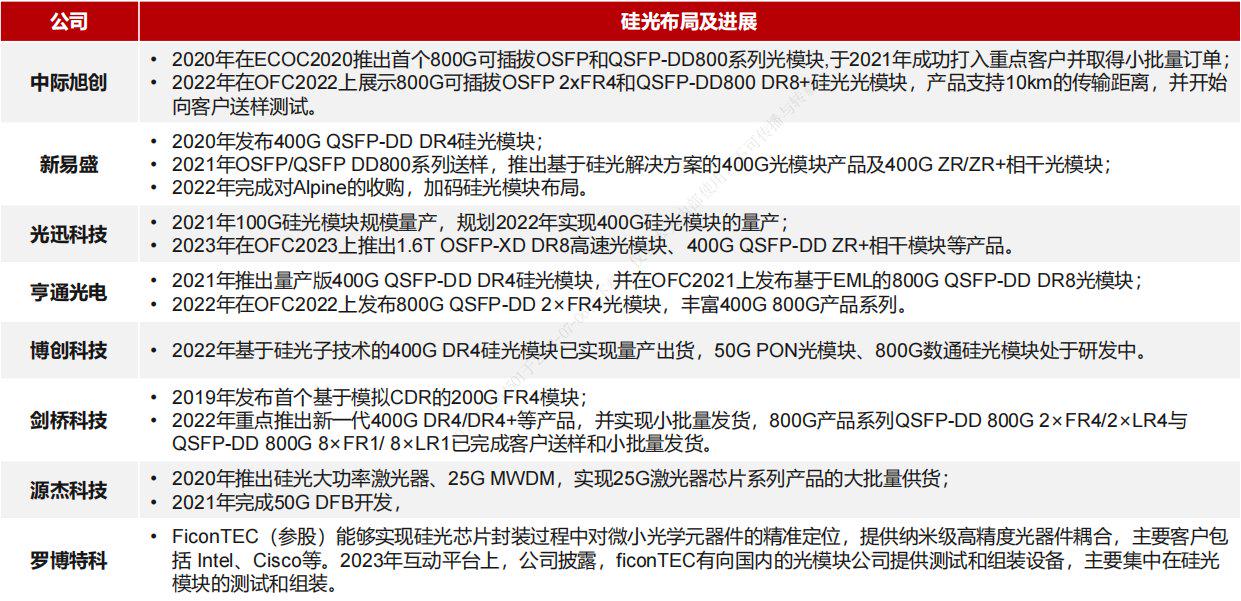 | 公司 | 硅光布局及进展 |
|---|---|
| 中际旭创 | • 2020年在ECOC2020推出首个800G可插拔OSFP和QSFP-DD800系列光模块,于2021年成功打入重点客户并取得小批量订单；<br>• 2022年在OFC2022上展示800G可插拔OSFP 2xFR4和QSFP-DD800 DR8+硅光光模块，产品支持10km的传输距离，并开始向客户送样测试。 |
| 新易盛 | • 2020年发布400G QSFP-DD DR4硅光模块；<br>• 2021年OSFP/QSFP DD800系列送样，推出基于硅光解决方案的400G光模块产品及400G ZR/ZR+相干光模块；<br>• 2022年完成对Alpine的收购，加码硅光模块布局。 |
| 光迅科技 | • 2021年100G硅光模块规模量产，规划2022年实现400G硅光模块的量产；<br>• 2023年在OFC2023上推出1.6T OSFP-XD DR8高速光模块、400G QSFP-DD ZR+相干模块等产品。 |
| 亨通光电 | • 2021年推出量产版400G QSFP-DD DR4硅光模块，并在OFC2021上发布基于EML的800G QSFP-DD DR8光模块；<br>• 2022年在OFC2022上发布800G QSFP-DD 2×FR4光模块，丰富400G 800G产品系列。 |
| 博创科技 | • 2022年基于硅光子技术的400G DR4硅光模块已实现量产出货，50G PON光模块、800G数通硅光模块处于研发中。 |
| 剑桥科技 | • 2019年发布首个基于模拟CDR的200G FR4模块；<br>• 2022年重点推出新一代400G DR4/DR4+等产品，并实现小批量发货，800G产品系列QSFP-DD 800G 2×FR4/2×LR4与QSFP-DD 800G 8×FR1/ 8×LR1已完成客户送样和小批量发货。 |
| 源杰科技 | • 2020年推出硅光大功率激光器、25G MWDM，实现25G激光器芯片系列产品的大批量供货；<br>• 2021年完成50G DFB开发， |
| 罗博特科 | • FiconTEC（参股）能够实现硅光芯片封装过程中对微小光学元器件的精准定位，提供纳米级高精度光器件耦合，主要客户包括 Intel、Cisco等。2023年互动平台上，公司披露，ficonTEC有向国内的光模块公司提供测试和组装设备，主要集中在硅光模块的测试和组装。 |